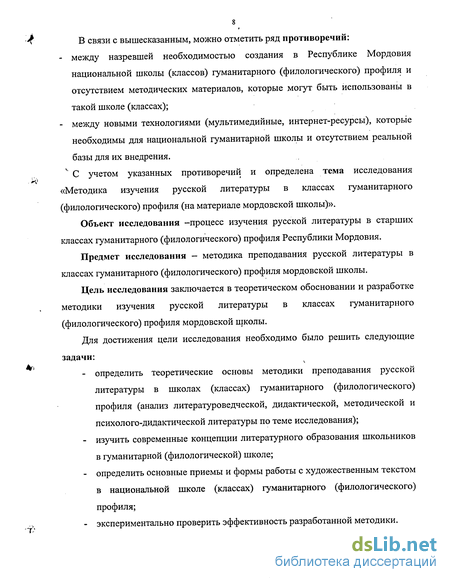 8

В связи с вышесказанным, можно отметить ряд **противоречий:**

- между назревшей необходимостью создания в Республике Мордовия национальной школы (классов) гуманитарного (филологического) профиля и отсутствием методических материалов, которые могут быть использованы в такой школе (классах);

- между новыми технологиями (мультимедийные, интернет-ресурсы), которые необходимы для национальной гуманитарной школы и отсутствием реальной базы для их внедрения.

С учетом указанных противоречий и определена **тема** исследования «Методика изучения русской литературы в классах гуманитарного (филологического) профиля (на материале мордовской школы)».

**Объект исследования** –процесс изучения русской литературы в старших классах гуманитарного (филологического) профиля Республики Мордовия.

**Предмет исследования** – методика преподавания русской литературы в классах гуманитарного (филологического) профиля мордовской школы.

**Цель исследования** заключается в теоретическом обосновании и разработке методики изучения русской литературы в классах гуманитарного (филологического) профиля мордовской школы.

Для достижения цели исследования необходимо было решить следующие **задачи:**

- определить теоретические основы методики преподавания русской литературы в школах (классах) гуманитарного (филологического) профиля (анализ литературоведческой, дидактической, методической и психолого-дидактической литературы по теме исследования);
- изучить современные концепции литературного образования школьников в гуманитарной (филологической) школе;
- определить основные приемы и формы работы с художественным текстом в национальной школе (классах) гуманитарного (филологического) профиля;
- экспериментально проверить эффективность разработанной методики.

dsLib.net
библиотека диссертаций